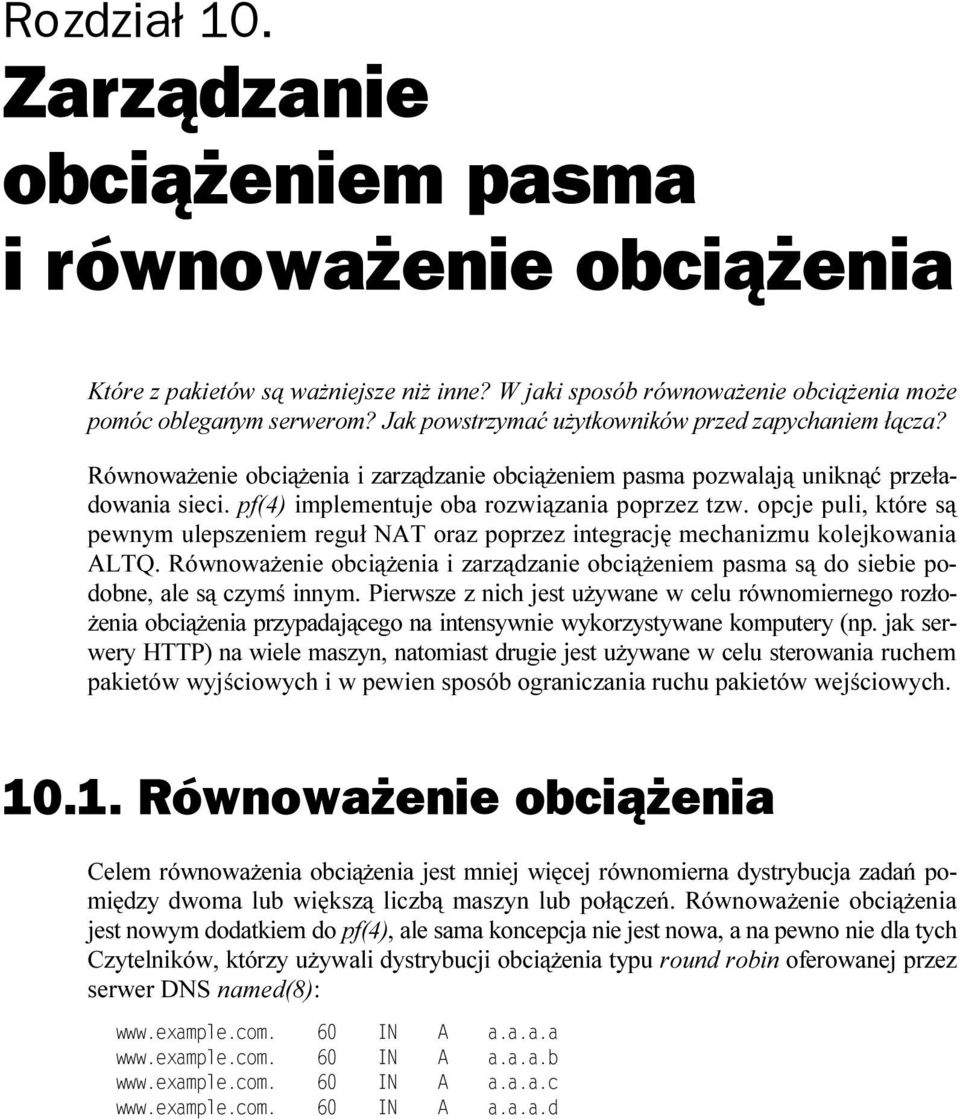 Rozdział 10.

Zarządzanie obciążeniem pasma i równoważenie obciążenia

Które z pakietów są ważniejsze niż inne? W jaki sposób równoważenie obciążenia może pomóc obleganym serwerom? Jak powstrzymać użytkowników przed zapychaniem łącza?

Równoważenie obciążenia i zarządzanie obciążeniem pasma pozwalają uniknąć przeładowania sieci. pf(4) implementuje oba rozwiązania poprzez tzw. opcje puli, które są pewnym ulepszeniem reguł NAT oraz poprzez integrację mechanizmu kolejkowania ALTQ. Równoważenie obciążenia i zarządzanie obciążeniem pasma są do siebie podobne, ale są czymś innym. Pierwsze z nich jest używane w celu równomiernego rozłożenia obciążenia przypadającego na intensywnie wykorzystywane komputery (np. jak serwery HTTP) na wiele maszyn, natomiast drugie jest używane w celu sterowania ruchem pakietów wyjściowych i w pewien sposób ograniczania ruchu pakietów wejściowych.

10.1. Równoważenie obciążenia

Celem równoważenia obciążenia jest mniej więcej równomierna dystrybucja zadań pomiędzy dwoma lub większą liczbą maszyn lub połączeń. Równoważenie obciążenia jest nowym dodatkiem do pf(4), ale sama koncepcja nie jest nowa, a na pewno nie dla tych Czytelników, którzy używali dystrybucji obciążenia typu round robin oferowanej przez serwer DNS named(8):

www.example.com. 60 IN A a.a.a.a
www.example.com. 60 IN A a.a.a.b
www.example.com. 60 IN A a.a.a.c
www.example.com. 60 IN A a.a.a.d